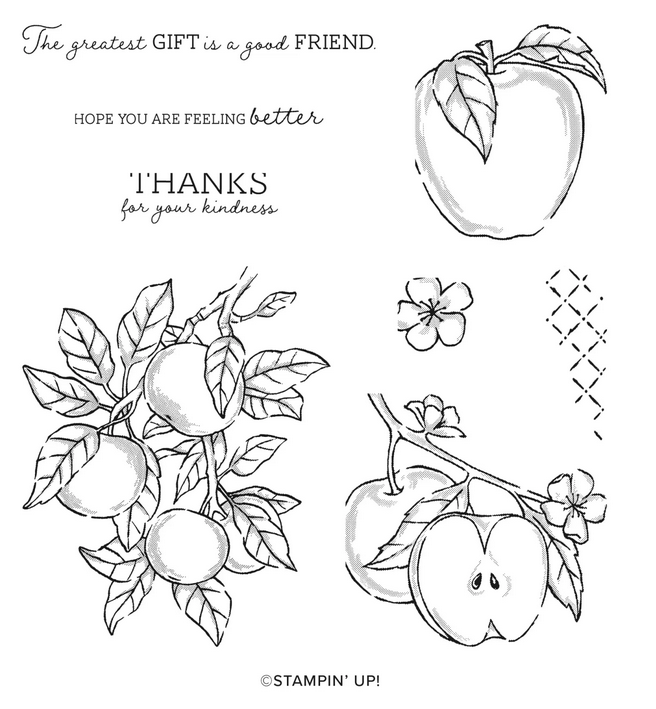 The greatest GIFT is a good FRIEND.

HOPE YOU ARE FEELING better

THANKS
for your kindness

©STAMPIN' UP!